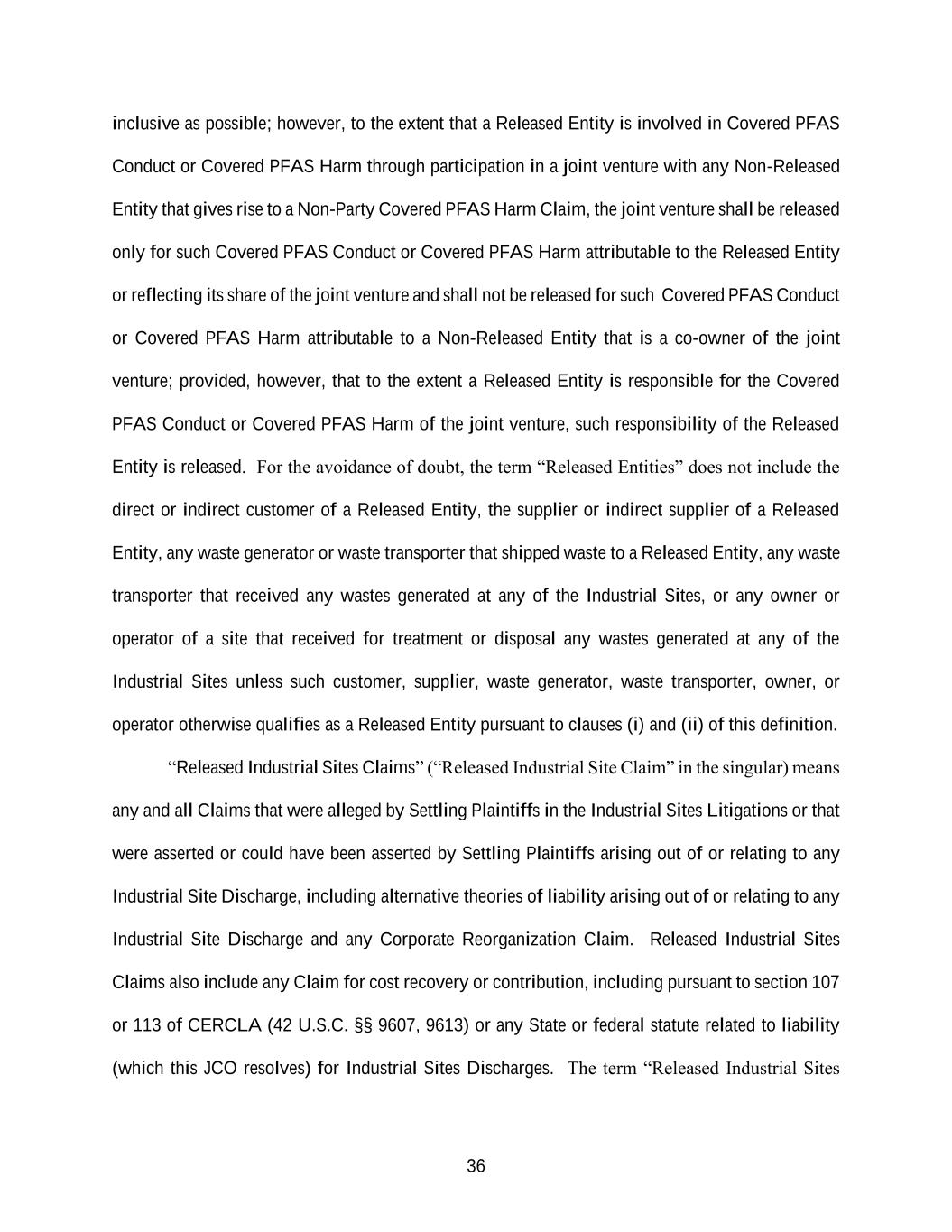 inclusive as possible; however, to the extent that a Released Entity is involved in Covered PFAS Conduct or Covered PFAS Harm through participation in a joint venture with any Non-Released Entity that gives rise to a Non-Party Covered PFAS Harm Claim, the joint venture shall be released only for such Covered PFAS Conduct or Covered PFAS Harm attributable to the Released Entity or reflecting its share of the joint venture and shall not be released for such Covered PFAS Conduct or Covered PFAS Harm attributable to a Non-Released Entity that is a co-owner of the joint venture; provided, however, that to the extent a Released Entity is responsible for the Covered PFAS Conduct or Covered PFAS Harm of the joint venture, such responsibility of the Released Entity is released. For the avoidance of doubt, the term “Released Entities” does not include the direct or indirect customer of a Released Entity, the supplier or indirect supplier of a Released Entity, any waste generator or waste transporter that shipped waste to a Released Entity, any waste transporter that received any wastes generated at any of the Industrial Sites, or any owner or operator of a site that received for treatment or disposal any wastes generated at any of the Industrial Sites unless such customer, supplier, waste generator, waste transporter, owner, or operator otherwise qualifies as a Released Entity pursuant to clauses (i) and (ii) of this definition.

“Released Industrial Sites Claims” (“Released Industrial Site Claim” in the singular) means any and all Claims that were alleged by Settling Plaintiffs in the Industrial Sites Litigations or that were asserted or could have been asserted by Settling Plaintiffs arising out of or relating to any Industrial Site Discharge, including alternative theories of liability arising out of or relating to any Industrial Site Discharge and any Corporate Reorganization Claim. Released Industrial Sites Claims also include any Claim for cost recovery or contribution, including pursuant to section 107 or 113 of CERCLA (42 U.S.C. §§ 9607, 9613) or any State or federal statute related to liability (which this JCO resolves) for Industrial Sites Discharges. The term “Released Industrial Sites

36